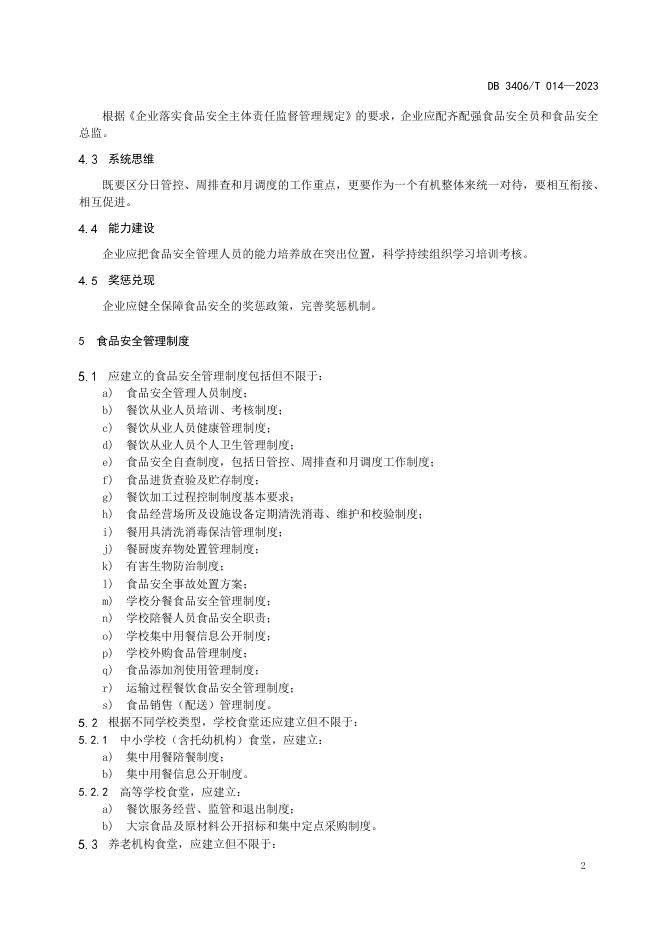 DB 3406/T 014—2023

根据《企业落实食品安全主体责任监督管理规定》的要求，企业应配齐配强食品安全员和食品安全总监。

4.3 系统思维

既要区分日管控、周排查和月调度的工作重点，更要作为一个有机整体来统一对待，要相互衔接、相互促进。

4.4 能力建设

企业应把食品安全管理人员的能力培养放在突出位置，科学持续组织学习培训考核。

4.5 奖惩兑现

企业应健全保障食品安全的奖惩政策，完善奖惩机制。

5 食品安全管理制度

5.1 应建立的食品安全管理制度包括但不限于：
a) 食品安全管理人员制度；
b) 餐饮从业人员培训、考核制度；
c) 餐饮从业人员健康管理制度；
d) 餐饮从业人员个人卫生管理制度；
e) 食品安全自查制度，包括日管控、周排查和月调度工作制度；
f) 食品进货查验及贮存制度；
g) 餐饮加工过程控制制度基本要求；
h) 食品经营场所及设施设备定期清洗消毒、维护和校验制度；
i) 餐用具清洗消毒保洁管理制度；
j) 餐厨废弃物处置管理制度；
k) 有害生物防治制度；
l) 食品安全事故处置方案；
m) 学校分餐食品安全管理制度；
n) 学校陪餐人员食品安全职责；
o) 学校集中用餐信息公开制度；
p) 学校外购食品管理制度；
q) 食品添加剂使用管理制度；
r) 运输过程餐饮食品安全管理制度；
s) 食品销售（配送）管理制度。
5.2 根据不同学校类型，学校食堂还应建立但不限于：
5.2.1 中小学校（含托幼机构）食堂，应建立：
a) 集中用餐陪餐制度；
b) 集中用餐信息公开制度。
5.2.2 高等学校食堂，应建立：
a) 餐饮服务经营、监管和退出制度；
b) 大宗食品及原材料公开招标和集中定点采购制度。
5.3 养老机构食堂，应建立但不限于：

2